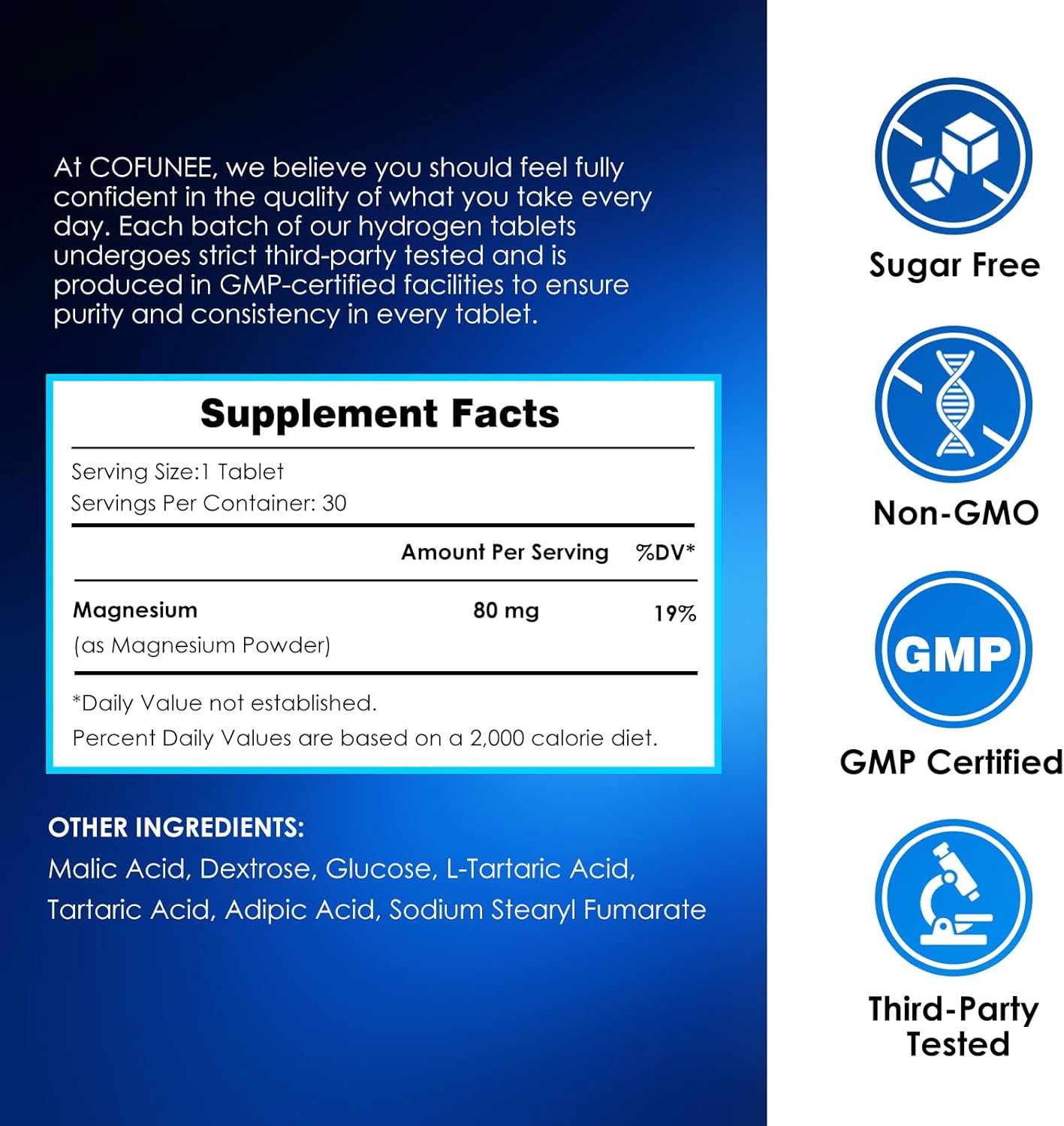 At COFUNEE, we believe you should feel fully confident in the quality of what you take every day. Each batch of our hydrogen tablets undergoes strict third-party tested and is produced in GMP-certified facilities to ensure purity and consistency in every tablet.

Supplement Facts

Serving Size:1 Tablet
Servings Per Container: 30

| | Amount Per Serving | %DV* |
|---|---|---|
| Magnesium (as Magnesium Powder) | 80 mg | 19% |

*Daily Value not established.
Percent Daily Values are based on a 2,000 calorie diet.

OTHER INGREDIENTS:
Malic Acid, Dextrose, Glucose, L-Tartaric Acid, Tartaric Acid, Adipic Acid, Sodium Stearyl Fumarate

Sugar Free

Non-GMO

GMP

GMP Certified

Third-Party Tested